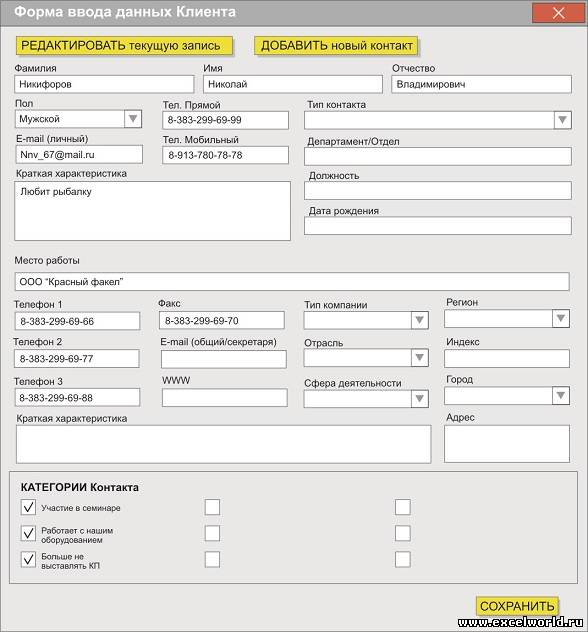 Форма ввода данных Клиента

РЕДАКТИРОВАТЬ текущую запись
ДОБАВИТЬ новый контакт

Фамилия
Никифоров
Имя
Николай
Отчество
Владимирович

Пол
Мужской
Тел. Прямой
8-383-299-69-99
Тип контакта

E-mail (личный)
Nnv_67@mail.ru
Тел. Мобильный
8-913-780-78-78
Департамент/Отдел

Краткая характеристика
Любит рыбалку
Должность

Дата рождения

Место работы
ООО "Красный факел"

Телефон 1
8-383-299-69-66
Факс
8-383-299-69-70
Тип компании
Регион

Телефон 2
8-383-299-69-77
E-mail (общий/секретаря)
Отрасль
Индекс

Телефон 3
8-383-299-69-88
WWW
Сфера деятельности
Город

Краткая характеристика
Адрес

КАТЕГОРИИ Контакта
Участие в семинаре
Работает с нашим оборудованием
Больше не выставлять КП

СОХРАНИТЬ

www.excelworld.ru